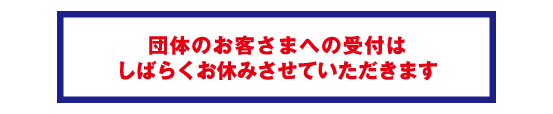 団体のお客さまへの受付は
しばらくお休みさせていただきます